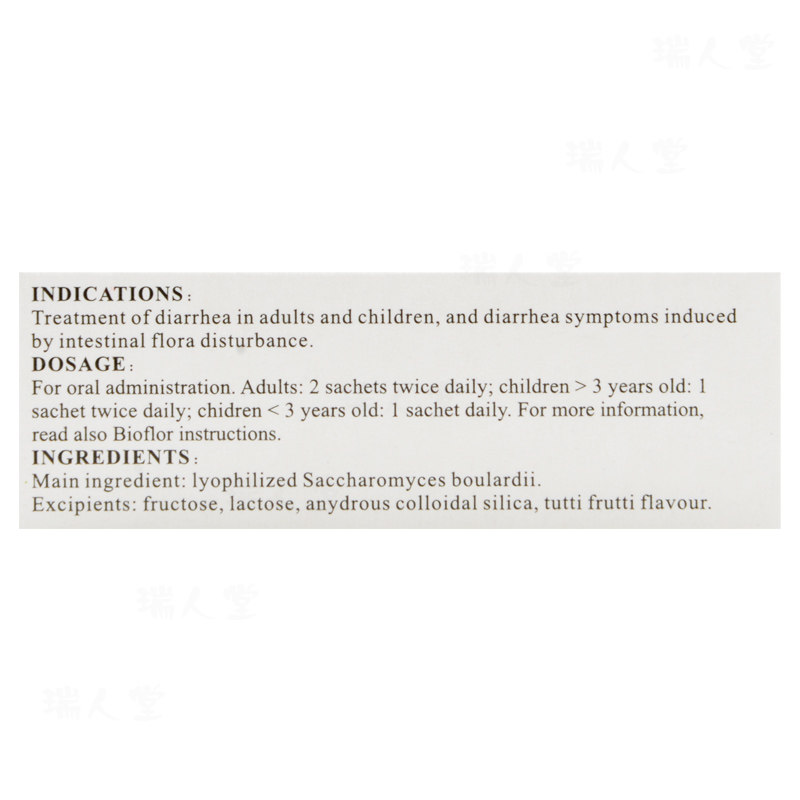 瑞人堂

瑞人堂

瑞人堂

INDICATIONS:
Treatment of diarrhea in adults and children, and diarrhea symptoms induced by intestinal flora disturbance.
DOSAGE:
For oral administration. Adults: 2 sachets twice daily; children > 3 years old: 1 sachet twice daily; chidren < 3 years old: 1 sachet daily. For more information, read also Bioflor instructions.
INGREDIENTS:
Main ingredient: lyophilized Saccharomyces boulardii.
Excipients: fructose, lactose, anydrous colloidal silica, tutti frutti flavour.

瑞人堂

瑞人堂